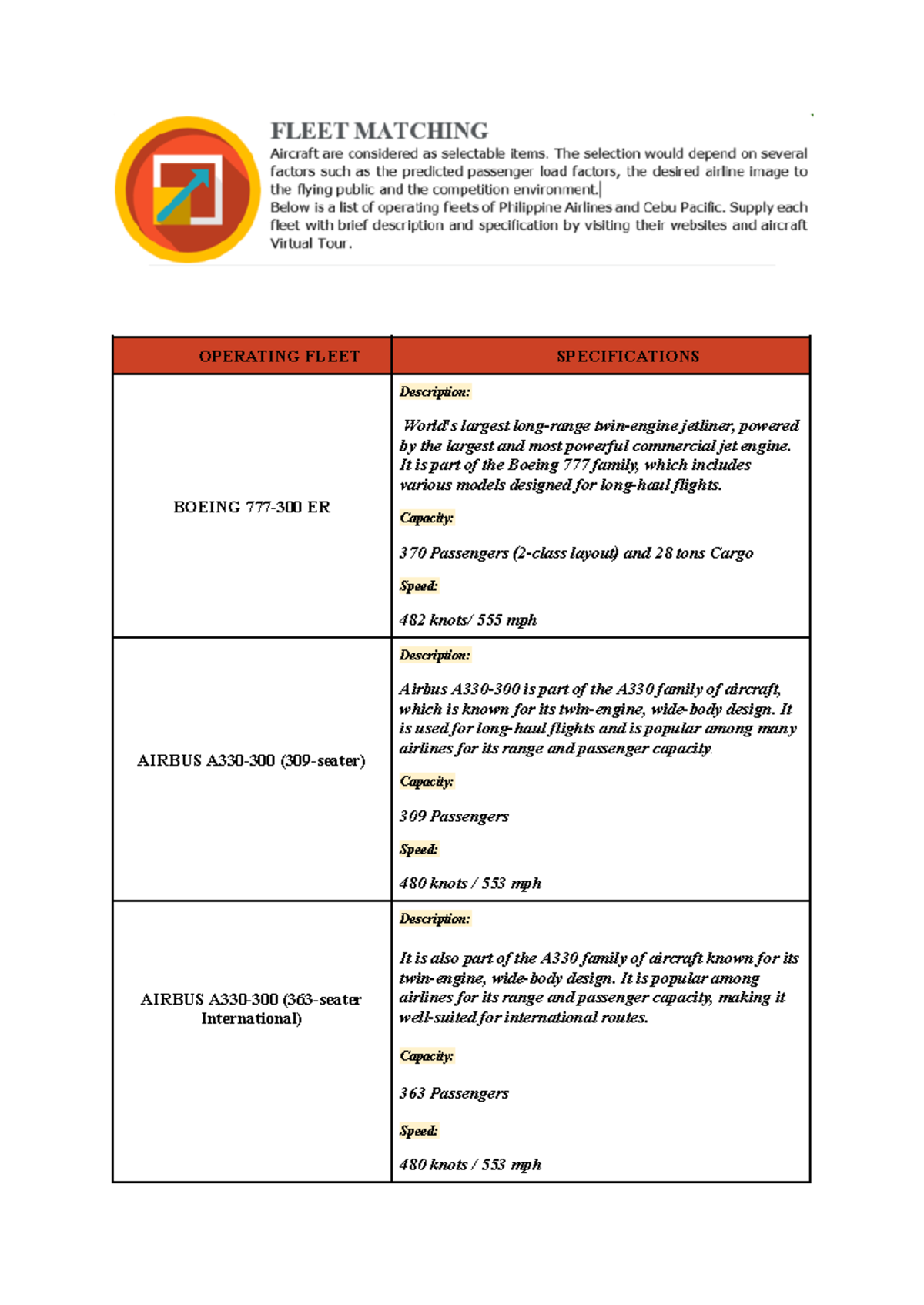 FLEET MATCHING

Aircraft are considered as selectable items. The selection would depend on several factors such as the predicted passenger load factors, the desired airline image to the flying public and the competition environment.

Below is a list of operating fleets of Philippine Airlines and Cebu Pacific. Supply each fleet with brief description and specification by visiting their websites and aircraft Virtual Tour.

| OPERATING FLEET | SPECIFICATIONS |
|---|---|
| BOEING 777-300 ER | Description: World's largest long-range twin-engine jetliner, powered by the largest and most powerful commercial jet engine. It is part of the Boeing 777 family, which includes various models designed for long-haul flights. Capacity: 370 Passengers (2-class layout) and 28 tons Cargo Speed: 482 knots/ 555 mph |
| AIRBUS A330-300 (309-seater) | Description: Airbus A330-300 is part of the A330 family of aircraft, which is known for its twin-engine, wide-body design. It is used for long-haul flights and is popular among many airlines for its range and passenger capacity. Capacity: 309 Passengers Speed: 480 knots / 553 mph |
| AIRBUS A330-300 (363-seater International) | Description: It is also part of the A330 family of aircraft known for its twin-engine, wide-body design. It is popular among airlines for its range and passenger capacity, making it well-suited for international routes. Capacity: 363 Passengers Speed: 480 knots / 553 mph |